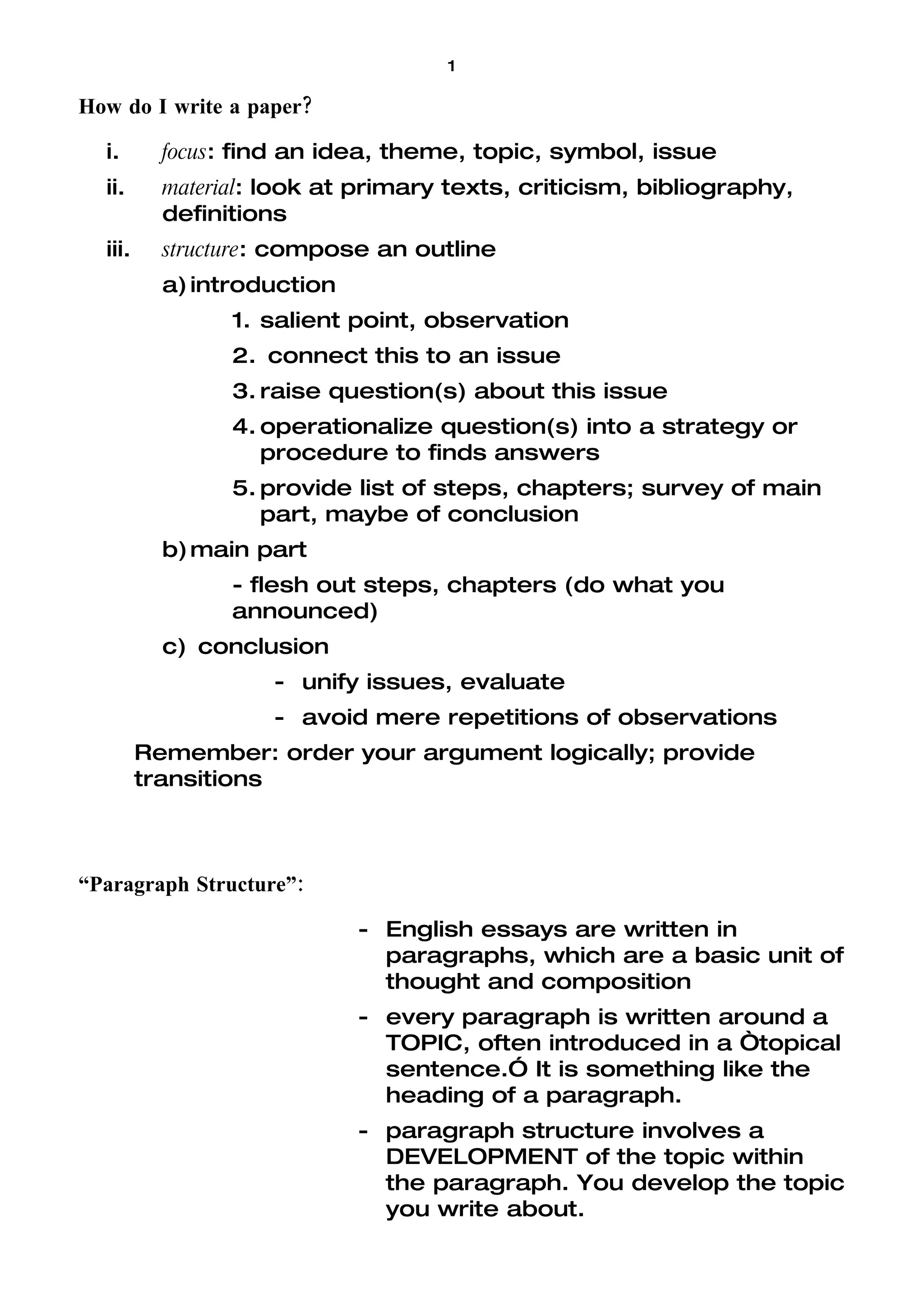 1

How do I write a paper?

i. focus: find an idea, theme, topic, symbol, issue

ii. material: look at primary texts, criticism, bibliography, definitions

iii. structure: compose an outline

a) introduction

1. salient point, observation

2. connect this to an issue

3. raise question(s) about this issue

4. operationalize question(s) into a strategy or procedure to finds answers

5. provide list of steps, chapters; survey of main part, maybe of conclusion

b) main part

- flesh out steps, chapters (do what you announced)

c) conclusion

- unify issues, evaluate

- avoid mere repetitions of observations

Remember: order your argument logically; provide transitions

“Paragraph Structure”:

- English essays are written in paragraphs, which are a basic unit of thought and composition

- every paragraph is written around a TOPIC, often introduced in a Òtopical sentence.Ó It is something like the heading of a paragraph.

- paragraph structure involves a DEVELOPMENT of the topic within the paragraph. You develop the topic you write about.